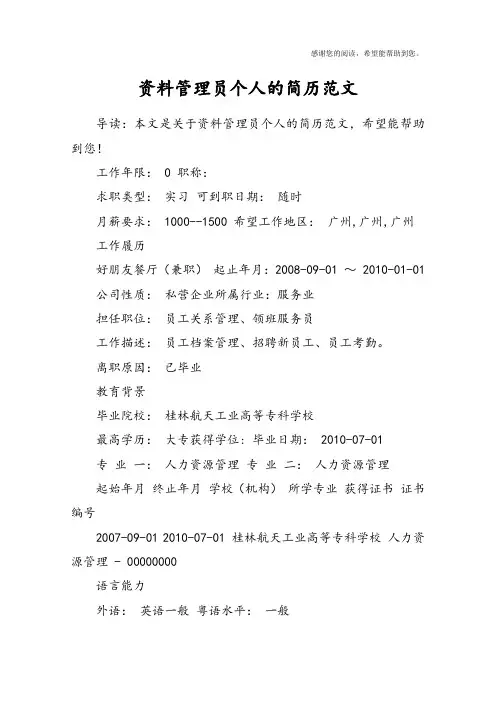 感谢您的阅读，希望能帮助到您。

资料管理员个人的简历范文

导读：本文是关于资料管理员个人的简历范文，希望能帮助到您！

工作年限： 0 职称：

求职类型： 实习 可到职日期： 随时

月薪要求： 1000--1500 希望工作地区： 广州,广州,广州

工作履历

好朋友餐厅（兼职） 起止年月：2008-09-01 ～ 2010-01-01

公司性质： 私营企业所属行业：服务业

担任职位： 员工关系管理、领班服务员

工作描述： 员工档案管理、招聘新员工、员工考勤。

离职原因： 已毕业

教育背景

毕业院校： 桂林航天工业高等专科学校

最高学历： 大专获得学位：毕业日期： 2010-07-01

专 业 一： 人力资源管理 专 业 二： 人力资源管理

起始年月 终止年月 学校（机构） 所学专业 获得证书 证书编号

2007-09-01 2010-07-01 桂林航天工业高等专科学校 人力资源管理 - 00000000

语言能力

外语： 英语一般 粤语水平： 一般